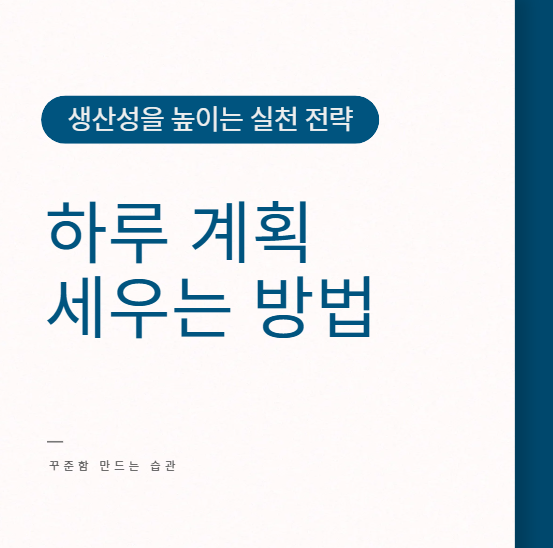 생산성을 높이는 실천 전략

하루 계획 세우는 방법

꾸준함 만드는 습관